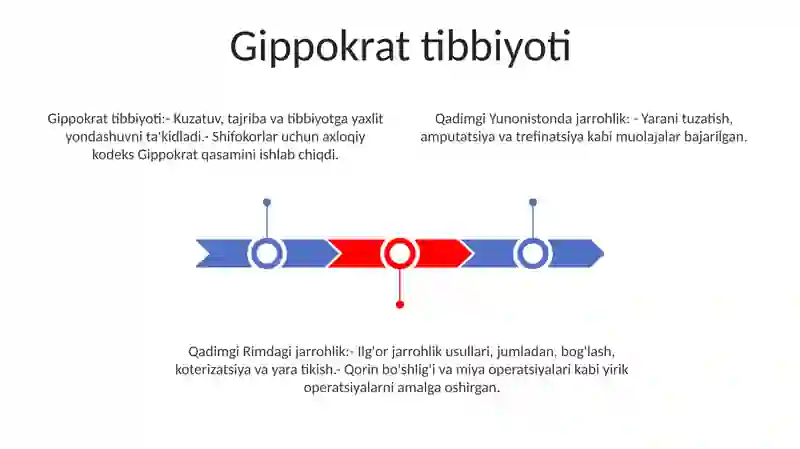 Gippokrat tibbiyoti

Gippokrat tibbiyoti:- Kuzatuv, tajriba va tibbiyotga yaxlit yondashuvni ta'kidladi.- Shifokorlar uchun axloqiy kodeks Gippokrat qasamini ishlab chiqdi.

Qadimgi Yunonistonda jarrohlik: - Yarani tuzatish, amputatsiya va trefinatsiya kabi muolajalar bajarilgan.

Qadimgi Rimdagi jarrohlik:- Ilg'or jarrohlik usullari, jumladan, bog'lash, koterizatsiya va yara tikish.- Qorin bo'shlig'i va miya operatsiyalari kabi yirik operatsiyalarni amalga oshirgan.